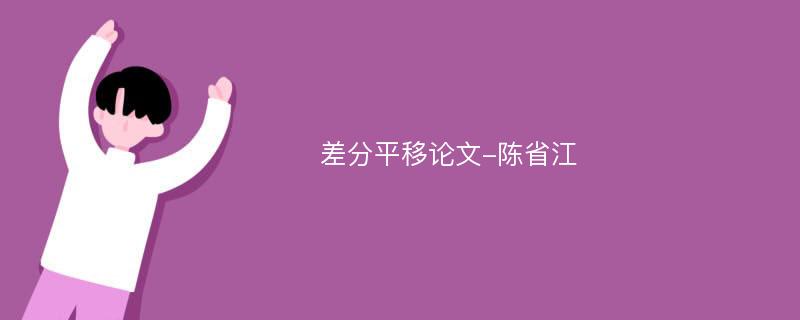 差分平移论文-陈省江